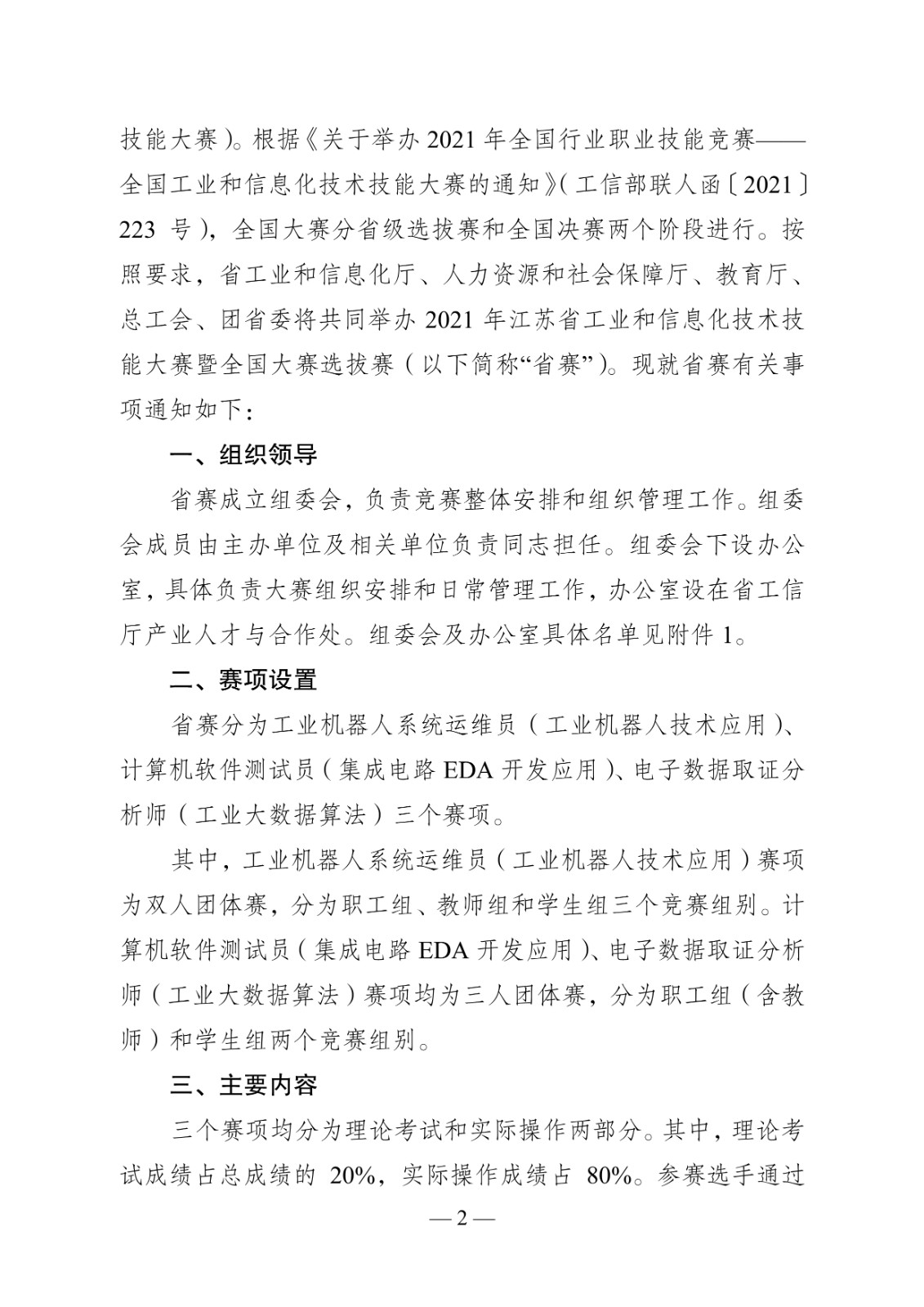 技能大赛）。根据《关于举办 2021 年全国行业职业技能竞赛——全国工业和信息化技术技能大赛的通知》（工信部联人函〔2021〕223 号），全国大赛分省级选拔赛和全国决赛两个阶段进行。按照要求，省工业和信息化厅、人力资源和社会保障厅、教育厅、总工会、团省委将共同举办 2021 年江苏省工业和信息化技术技能大赛暨全国大赛选拔赛（以下简称“省赛”）。现就省赛有关事项通知如下：

一、组织领导

省赛成立组委会，负责竞赛整体安排和组织管理工作。组委会成员由主办单位及相关单位负责同志担任。组委会下设办公室，具体负责大赛组织安排和日常管理工作，办公室设在省工信厅产业人才与合作处。组委会及办公室具体名单见附件 1。

二、赛项设置

省赛分为工业机器人系统运维员（工业机器人技术应用）、计算机软件测试员（集成电路 EDA 开发应用）、电子数据取证分析师（工业大数据算法）三个赛项。

其中，工业机器人系统运维员（工业机器人技术应用）赛项为双人团体赛，分为职工组、教师组和学生组三个竞赛组别。计算机软件测试员（集成电路 EDA 开发应用）、电子数据取证分析师（工业大数据算法）赛项均为三人团体赛，分为职工组（含教师）和学生组两个竞赛组别。

三、主要内容

三个赛项均分为理论考试和实际操作两部分。其中，理论考试成绩占总成绩的 20%，实际操作成绩占 80%。参赛选手通过

— 2 —